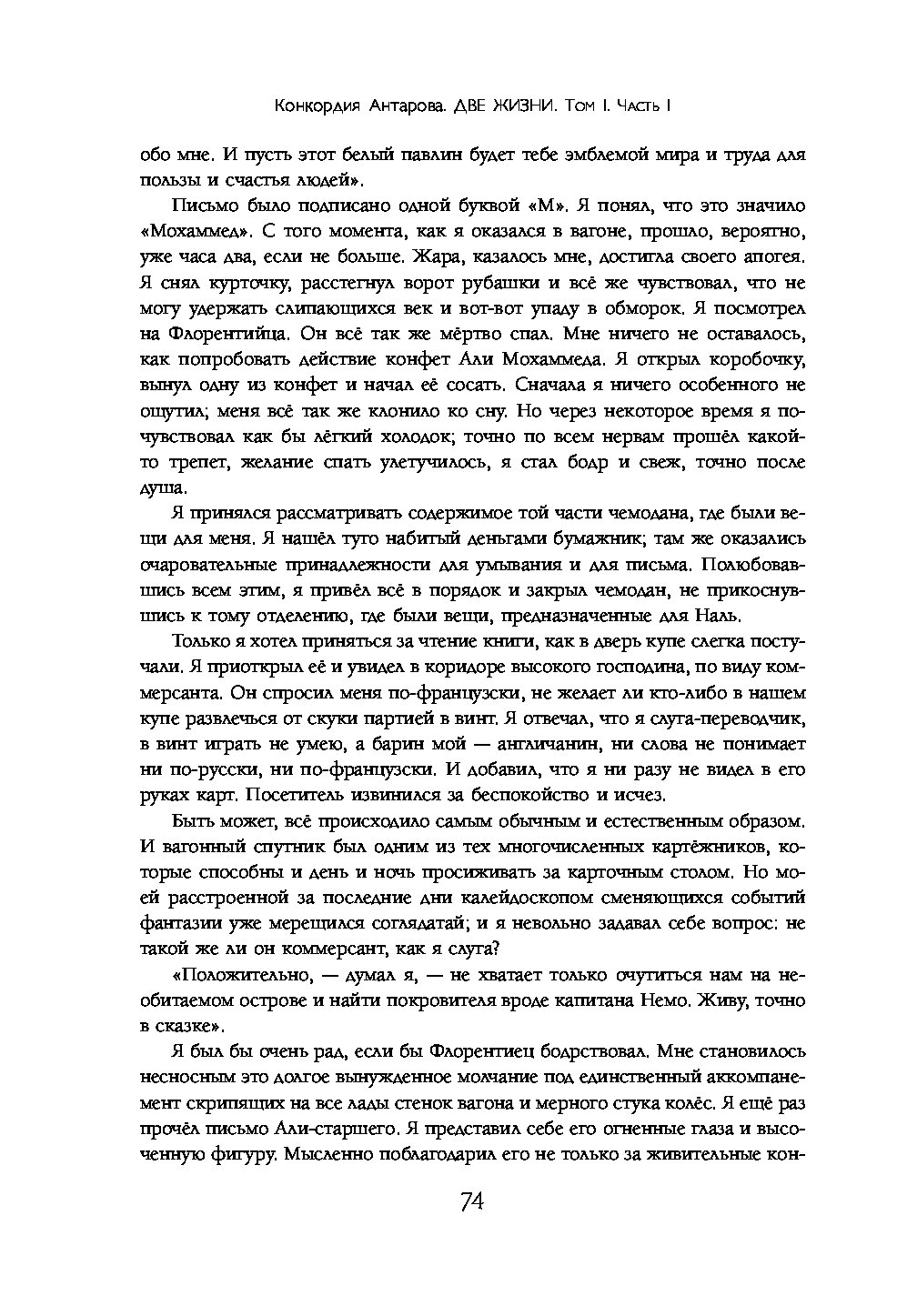 Конкордия Антарова. ДВЕ ЖИЗНИ. Том I. Часть I

обо мне. И пусть этот белый павлин будет тебе эмблемой мира и труда для пользы и счастья людей».

Письмо было подписано одной буквой «М». Я понял, что это значило «Мохаммед». С того момента, как я оказался в вагоне, прошло, вероятно, уже часа два, если не больше. Жара, казалось мне, достигла своего апогея. Я снял курточку, расстегнул ворот рубашки и всё же чувствовал, что не могу удержать слипающихся век и вот-вот упаду в обморок. Я посмотрел на Флорентийца. Он всё так же мёртво спал. Мне ничего не оставалось, как попробовать действие конфет Али Мохаммеда. Я открыл коробочку, вынул одну из конфет и начал её сосать. Сначала я ничего особенного не ощутил; меня всё так же клонило ко сну. Но через некоторое время я почувствовал как бы лёгкий холодок; точно по всем нервам прошёл какой-то трепет, желание спать улетучилось, я стал бодр и свеж, точно после душа.

Я принялся рассматривать содержимое той части чемодана, где были вещи для меня. Я нашёл туго набитый деньгами бумажник; там же оказались очаровательные принадлежности для умывания и для письма. Полюбовавшись всем этим, я привёл всё в порядок и закрыл чемодан, не прикоснувшись к тому отделению, где были вещи, предназначенные для Наль.

Только я хотел приняться за чтение книги, как в дверь купе слегка постучали. Я приоткрыл её и увидел в коридоре высокого господина, по виду коммерсанта. Он спросил меня по-французски, не желает ли кто-либо в нашем купе развлечься от скуки партией в винт. Я отвечал, что я слуга-переводчик, в винт играть не умею, а барин мой — англичанин, ни слова не понимает ни по-русски, ни по-французски. И добавил, что я ни разу не видел в его руках карт. Посетитель извинился за беспокойство и исчез.

Быть может, всё происходило самым обычным и естественным образом. И вагонный спутник был одним из тех многочисленных картёжников, которые способны и день и ночь просиживать за карточным столом. Но моей расстроенной за последние дни калейдоскопом сменяющихся событий фантазии уже мерещился соглядатай; и я невольно задавал себе вопрос: не такой же ли он коммерсант, как я слуга?

«Положительно, — думал я, — не хватает только очутиться нам на необитаемом острове и найти покровителя вроде капитана Немо. Живу, точно в сказке».

Я был бы очень рад, если бы Флорентиец бодрствовал. Мне становилось несносным это долгое вынужденное молчание под единственный аккомпанемент скрипящих на все лады стенок вагона и мерного стука колёс. Я ещё раз прочёл письмо Али-старшего. Я представил себе его огненные глаза и высоченную фигуру. Мысленно поблагодарил его не только за живительные кон-

74